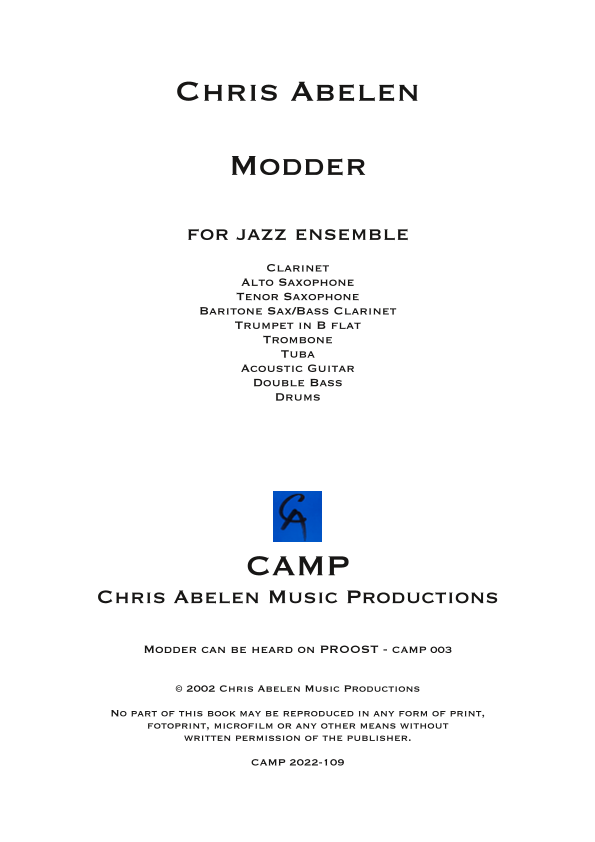 Chris Abelen

Modder

for jazz ensemble

Clarinet
Alto Saxophone
Tenor Saxophone
Baritone Sax/Bass Clarinet
Trumpet in B flat
Trombone
Tuba
Acoustic Guitar
Double Bass
Drums

CA

CAMP
Chris Abelen Music Productions

Modder can be heard on PROOST - camp 003

© 2002 Chris Abelen Music Productions

No part of this book may be reproduced in any form of print, fotoprint, microfilm or any other means without written permission of the publisher.

CAMP 2022-109